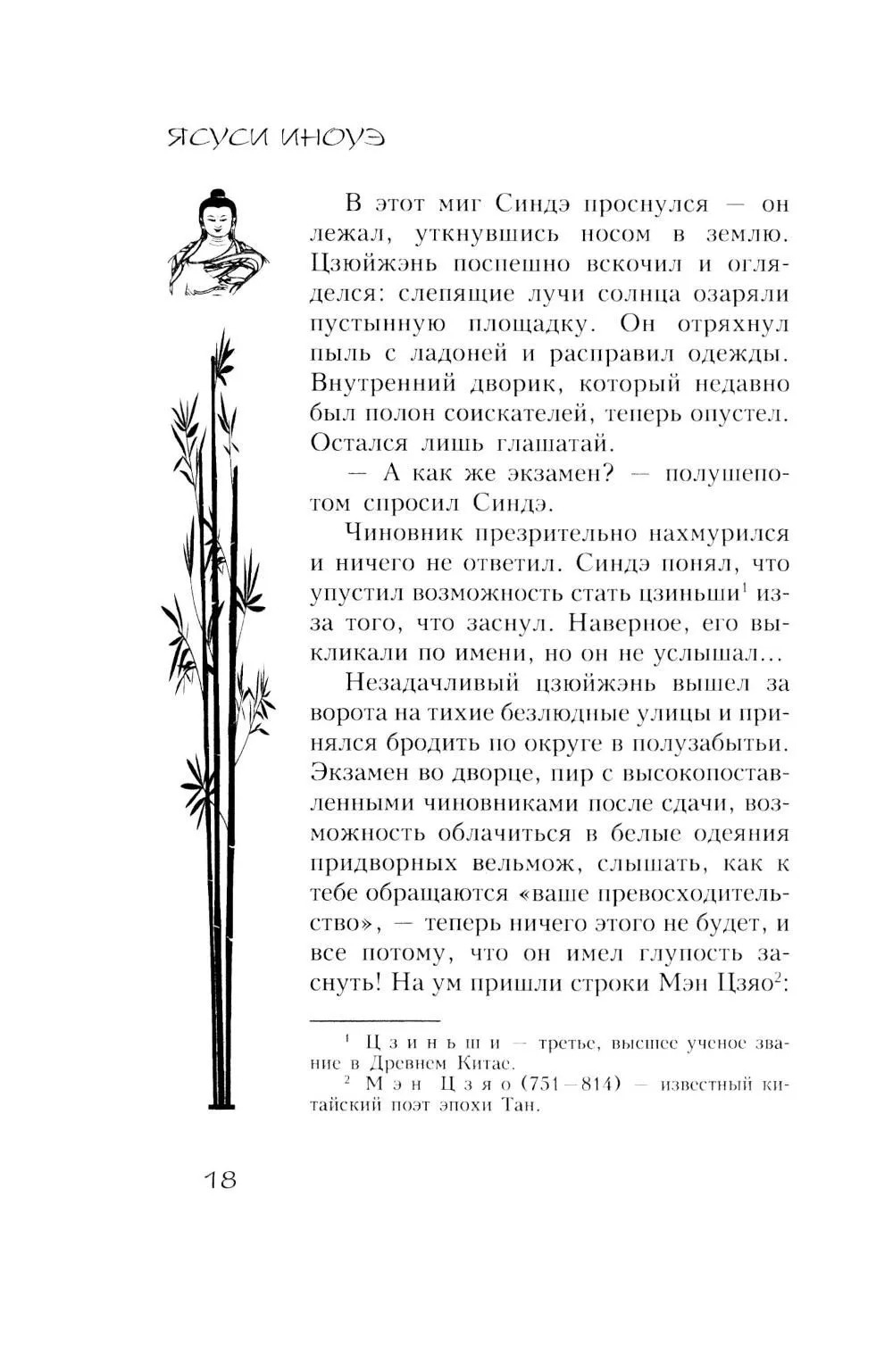 ЯСУСИ ИНОУЭ

В этот миг Синдэ проснулся — он лежал, уткнувшись носом в землю. Цзюйжэнь поспешно вскочил и огляделся: слепящие лучи солнца озаряли пустынную площадку. Он отряхнул пыль с ладоней и расправил одежды. Внутренний дворик, который недавно был полон соискателей, теперь опустел. Остался лишь глашатай.

— А как же экзамен? — полушепотом спросил Синдэ.

Чиновник презрительно нахмурился и ничего не ответил. Синдэ понял, что упустил возможность стать цзиньши$^1$ из-за того, что заснул. Наверное, его выкликали по имени, но он не услышал...

Незадачливый цзюйжэнь вышел за ворота на тихие безлюдные улицы и принялся бродить по округе в полузабытьи. Экзамен во дворце, пир с высокопоставленными чиновниками после сдачи, возможность облачиться в белые одеяния придворных вельмож, слышать, как к тебе обращаются «ваше превосходительство», — теперь ничего этого не будет, и все потому, что он имел глупость заснуть! На ум пришли строки Мэн Цзяо$^2$:

$^1$ Цзиньши — третье, высшее ученое звание в Древнем Китае.
$^2$ Мэн Цзяо (751—814) — известный китайский поэт эпохи Тан.

18